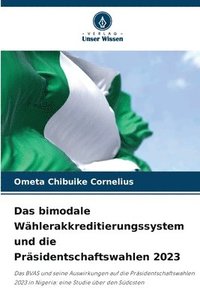 VERLAG
Unser Wissen

Ometa Chibuike Cornelius

Das bimodale Wählerakkreditierungssystem und die Präsidentschaftswahlen 2023

Das BVAS und seine Auswirkungen auf die Präsidentschaftswahlen 2023 in Nigeria: eine Studie über den Südosten